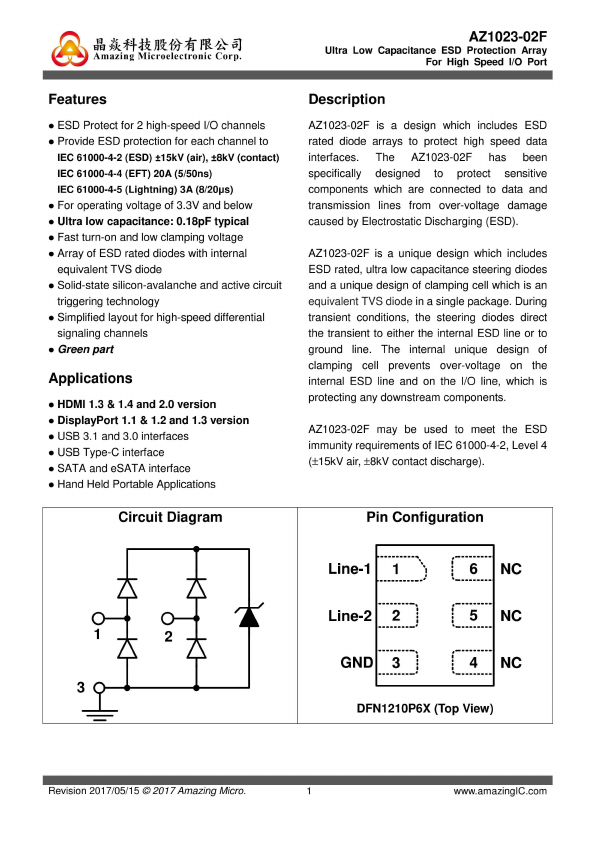 晶焱科技股份有限公司
Amazing Microelectronic Corp.

AZ1023-02F
Ultra Low Capacitance ESD Protection Array
For High Speed I/O Port

Features

● ESD Protect for 2 high-speed I/O channels
● Provide ESD protection for each channel to
IEC 61000-4-2 (ESD) ±15kV (air), ±8kV (contact)
IEC 61000-4-4 (EFT) 20A (5/50ns)
IEC 61000-4-5 (Lightning) 3A (8/20μs)
● For operating voltage of 3.3V and below
● Ultra low capacitance: 0.18pF typical
● Fast turn-on and low clamping voltage
● Array of ESD rated diodes with internal equivalent TVS diode
● Solid-state silicon-avalanche and active circuit triggering technology
● Simplified layout for high-speed differential signaling channels
● Green part

Applications

● HDMI 1.3 & 1.4 and 2.0 version
● DisplayPort 1.1 & 1.2 and 1.3 version
● USB 3.1 and 3.0 interfaces
● USB Type-C interface
● SATA and eSATA interface
● Hand Held Portable Applications

Description

AZ1023-02F is a design which includes ESD rated diode arrays to protect high speed data interfaces. The AZ1023-02F has been specifically designed to protect sensitive components which are connected to data and transmission lines from over-voltage damage caused by Electrostatic Discharging (ESD).

AZ1023-02F is a unique design which includes ESD rated, ultra low capacitance steering diodes and a unique design of clamping cell which is an equivalent TVS diode in a single package. During transient conditions, the steering diodes direct the transient to either the internal ESD line or to ground line. The internal unique design of clamping cell prevents over-voltage on the internal ESD line and on the I/O line, which is protecting any downstream components.

AZ1023-02F may be used to meet the ESD immunity requirements of IEC 61000-4-2, Level 4 (±15kV air, ±8kV contact discharge).

Circuit Diagram

1
2
3

Pin Configuration

Line-1 1 6 NC
Line-2 2 5 NC
GND 3 4 NC

DFN1210P6X (Top View)

Revision 2017/05/15 © 2017 Amazing Micro. 1 www.amazingIC.com